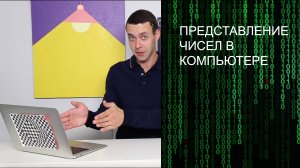 ПРЕДСТАВЛЕНИЕ ЧИСЕЛ В КОМПЬЮТЕРЕ